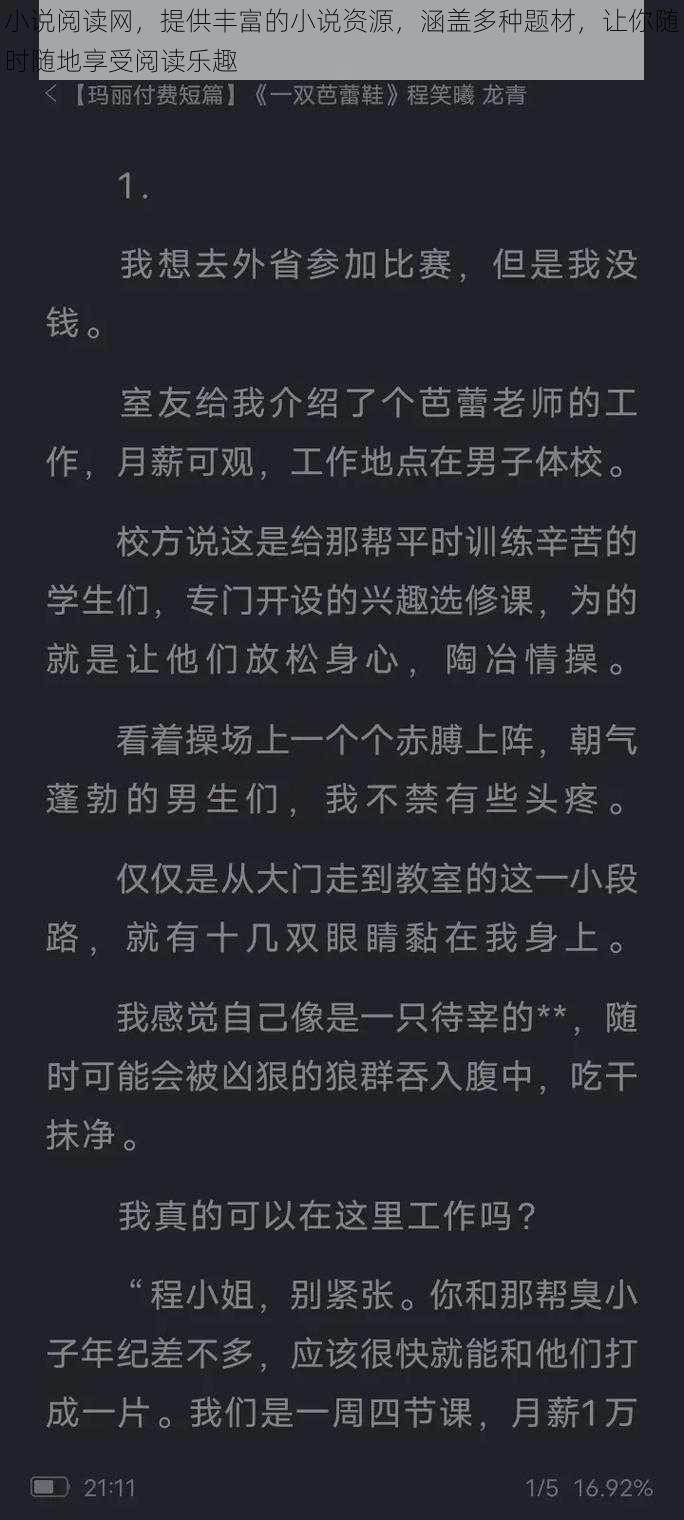 小说阅读网，提供丰富的小说资源，涵盖多种题材，让你随时随地享受阅读乐趣

< 【玛丽付费短篇】《一双芭蕾鞋》程笑曦 龙青

1.

我想去外省参加比赛，但是我没钱。

室友给我介绍了个芭蕾老师的工作，月薪可观，工作地点在男子体校。

校方说这是给那帮平时训练辛苦的学生们，专门开设的兴趣选修课，为的就是让他们放松身心，陶冶情操。

看着操场上一个个赤膊上阵，朝气蓬勃的男生们，我不禁有些头疼。

仅仅是从大门走到教室的这一小段路，就有十几双眼睛黏在我身上。

我感觉自己像是一只待宰的**，随时可能会被凶狠的狼群吞入腹中，吃干抹净。

我真的可以在这里工作吗？

“程小姐，别紧张。你和那帮臭小子年纪差不多，应该很快就能和他们打成一片。我们是一周四节课，月薪1万

21:11

1/5 16.92%